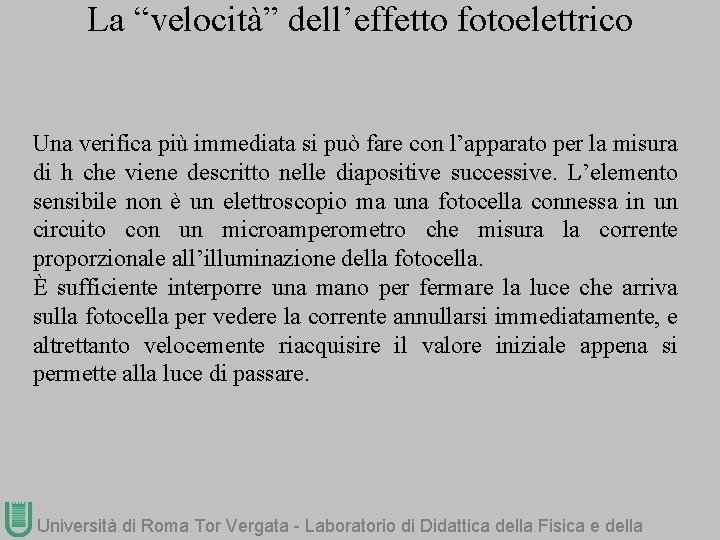 La “velocità” dell’effetto fotoelettrico

Una verifica più immediata si può fare con l’apparato per la misura di h che viene descritto nelle diapositive successive. L’elemento sensibile non è un elettroscopio ma una fotocella connessa in un circuito con un microamperometro che misura la corrente proporzionale all’illuminazione della fotocella.
È sufficiente interporre una mano per fermare la luce che arriva sulla fotocella per vedere la corrente annullarsi immediatamente, e altrettanto velocemente riacquisire il valore iniziale appena si permette alla luce di passare.

Università di Roma Tor Vergata - Laboratorio di Didattica della Fisica e della